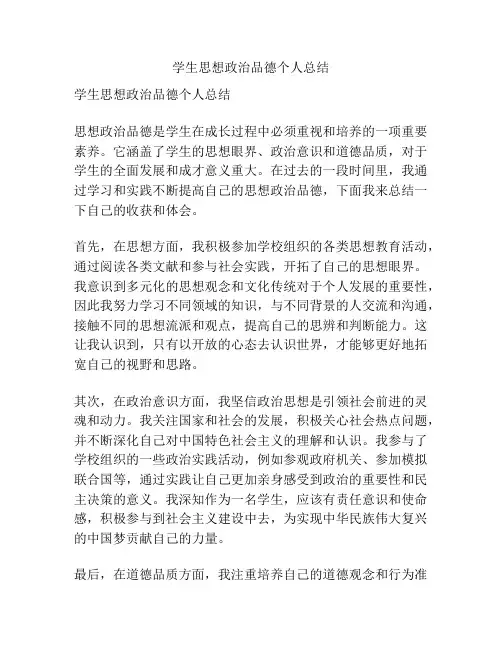 学生思想政治品德个人总结

学生思想政治品德个人总结

思想政治品德是学生在成长过程中必须重视和培养的一项重要素养。它涵盖了学生的思想眼界、政治意识和道德品质，对于学生的全面发展和成才意义重大。在过去的一段时间里，我通过学习和实践不断提高自己的思想政治品德，下面我来总结一下自己的收获和体会。

首先，在思想方面，我积极参加学校组织的各类思想教育活动，通过阅读各类文献和参与社会实践，开拓了自己的思想眼界。我意识到多元化的思想观念和文化传统对于个人发展的重要性，因此我努力学习不同领域的知识，与不同背景的人交流和沟通，接触不同的思想流派和观点，提高自己的思辨和判断能力。这让我认识到，只有以开放的心态去认识世界，才能够更好地拓宽自己的视野和思路。

其次，在政治意识方面，我坚信政治思想是引领社会前进的灵魂和动力。我关注国家和社会的发展，积极关心社会热点问题，并不断深化自己对中国特色社会主义的理解和认识。我参与了学校组织的一些政治实践活动，例如参观政府机关、参加模拟联合国等，通过实践让自己更加亲身感受到政治的重要性和民主决策的意义。我深知作为一名学生，应该有责任意识和使命感，积极参与到社会主义建设中去，为实现中华民族伟大复兴的中国梦贡献自己的力量。

最后，在道德品质方面，我注重培养自己的道德观念和行为准